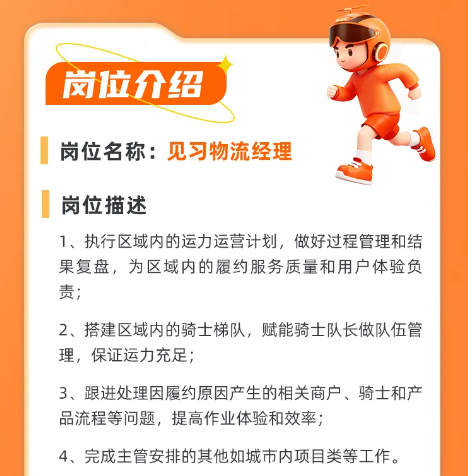 岗位介绍

岗位名称：见习物流经理

岗位描述

1、执行区域内的运力运营计划，做好过程管理和结果复盘，为区域内的履约服务质量和用户体验负责；

2、搭建区域内的骑士梯队，赋能骑士队长做队伍管理，保证运力充足；

3、跟进处理因履约原因产生的相关商户、骑士和产品流程等问题，提高作业体验和效率；

4、完成主管安排的其他如城市内项目类等工作。